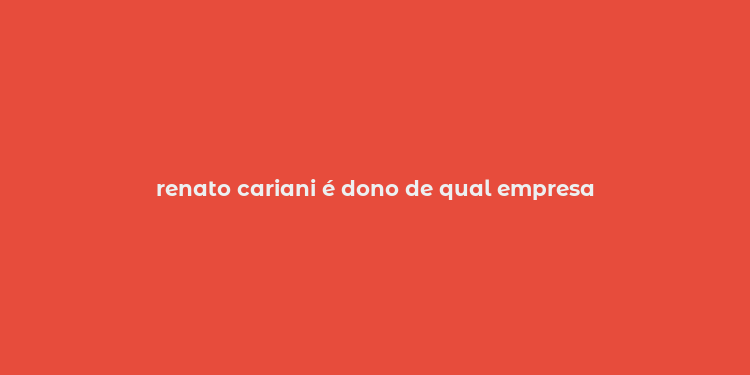 renato cariani é dono de qual empresa